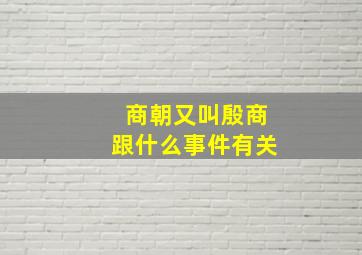 商朝又叫殷商
跟什么事件有关